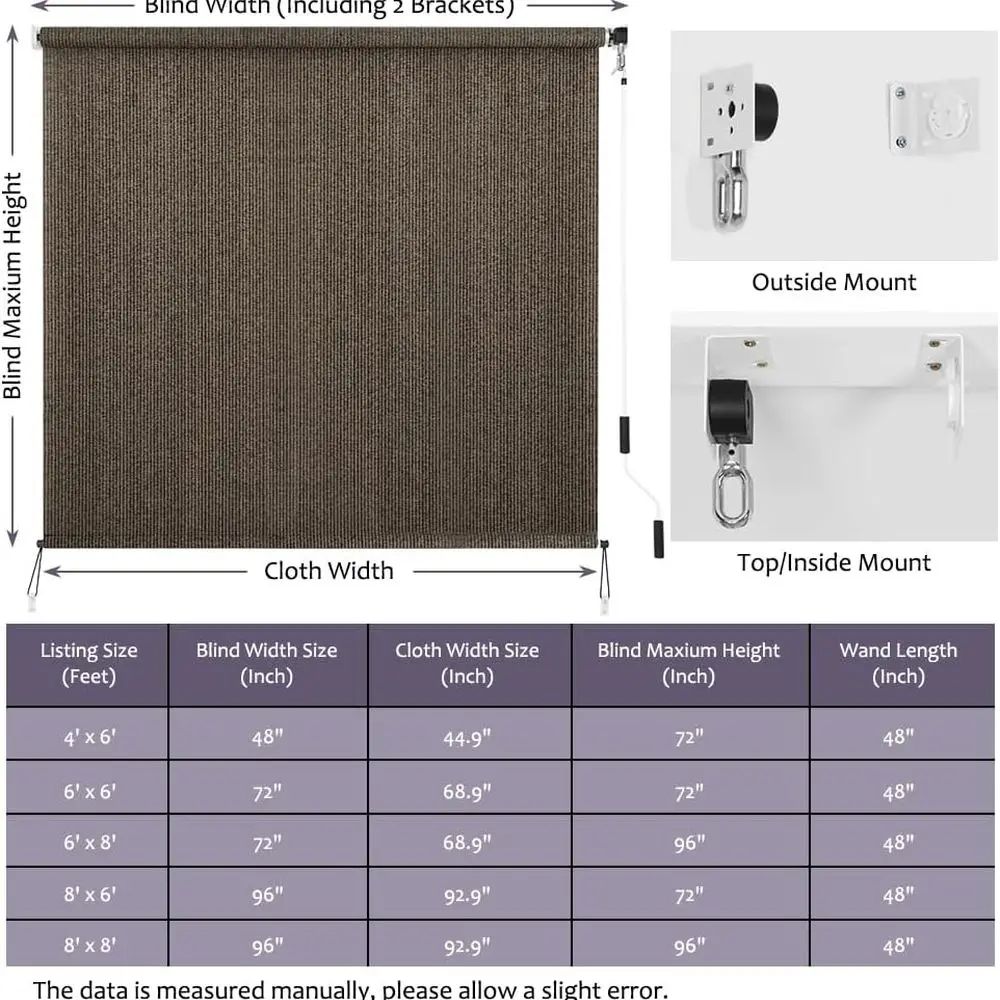 Blind Width (Including 2 Brackets)

Blind Maxium Height

Cloth Width

Outside Mount

Top/Inside Mount

| Listing Size (Feet) | Blind Width Size (Inch) | Cloth Width Size (Inch) | Blind Maxium Height (Inch) | Wand Length (Inch) |
|---|---|---|---|---|
| 4' x 6' | 48" | 44.9" | 72" | 48" |
| 6' x 6' | 72" | 68.9" | 72" | 48" |
| 6' x 8' | 72" | 68.9" | 96" | 48" |
| 8' x 6' | 96" | 92.9" | 72" | 48" |
| 8' x 8' | 96" | 92.9" | 96" | 48" |

The data is measured manually, please allow a slight error.